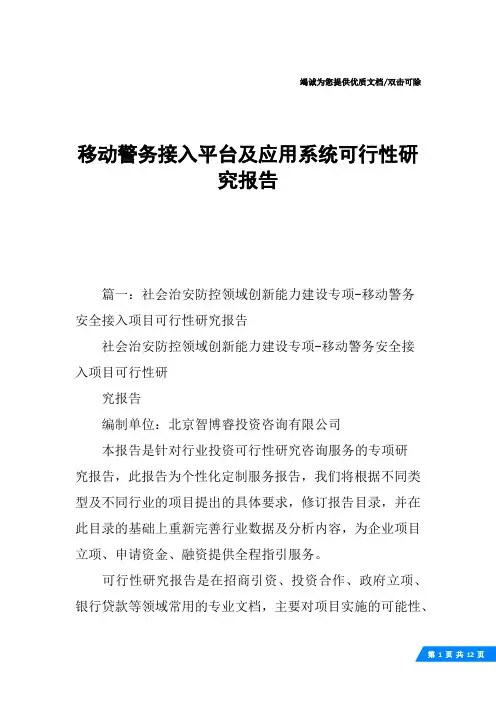 竭诚为您提供优质文档/双击可除

移动警务接入平台及应用系统可行性研究报告

篇一：社会治安防控领域创新能力建设专项-移动警务安全接入项目可行性研究报告

社会治安防控领域创新能力建设专项-移动警务安全接入项目可行性研

究报告

编制单位：北京智博睿投资咨询有限公司

本报告是针对行业投资可行性研究咨询服务的专项研究报告，此报告为个性化定制服务报告，我们将根据不同类型及不同行业的项目提出的具体要求，修订报告目录，并在此目录的基础上重新完善行业数据及分析内容，为企业项目立项、申请资金、融资提供全程指引服务。

可行性研究报告是在招商引资、投资合作、政府立项、银行贷款等领域常用的专业文档，主要对项目实施的可能性、

第 1 页 共 12 页